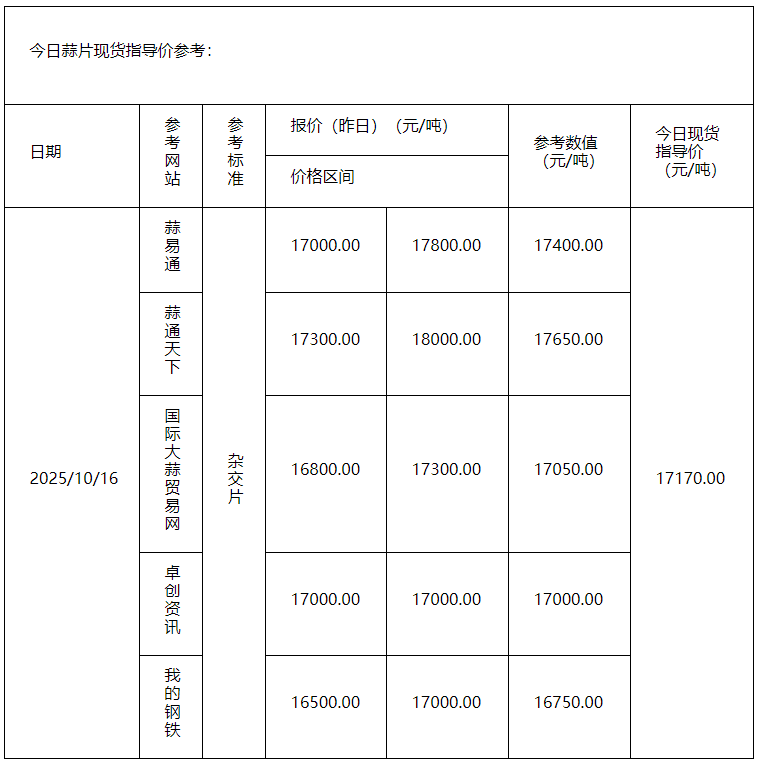 今日蒜片现货指导价参考：

| 日期 | 参考网站 | 参考标准 | 报价（昨日）（元/吨） 价格区间 | | 参考数值（元/吨） | 今日现货指导价（元/吨） |
|---|---|---|---|---|---|---|
| 2025/10/16 | 蒜易通 | 杂交片 | 17000.00 | 17800.00 | 17400.00 | 17170.00 |
| | 蒜通天下 | | 17300.00 | 18000.00 | 17650.00 | |
| | 国际大蒜贸易网 | | 16800.00 | 17300.00 | 17050.00 | |
| | 卓创资讯 | | 17000.00 | 17000.00 | 17000.00 | |
| | 我的钢铁 | | 16500.00 | 17000.00 | 16750.00 | |